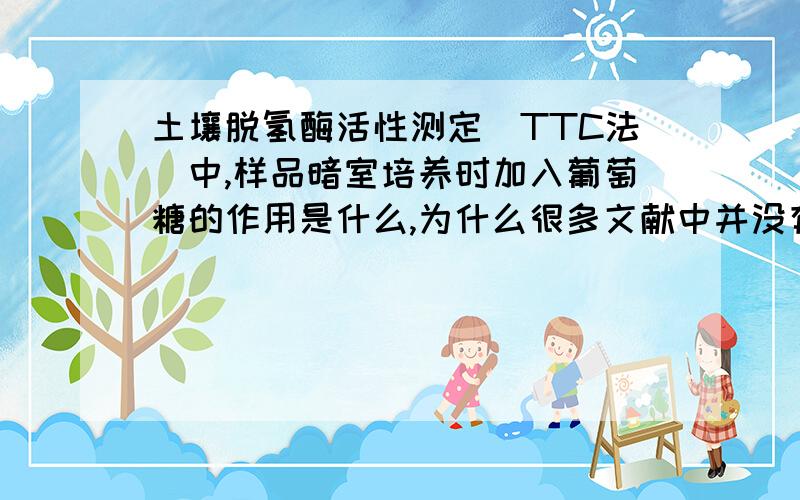 土壤脱氢酶活性测定（TTC法）中,样品暗室培养时加入葡萄糖的作用是什么,为什么很多文献中并没有